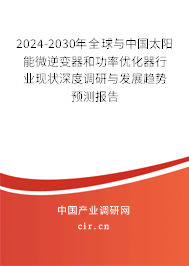 2024-2030年全球与中国太阳能微逆变器和功率优化器行业现状深度调研与发展趋势预测报告

中国产业调研网
cir.cn